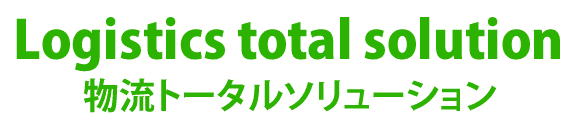 Logistics total solution
物流トータルソリューション